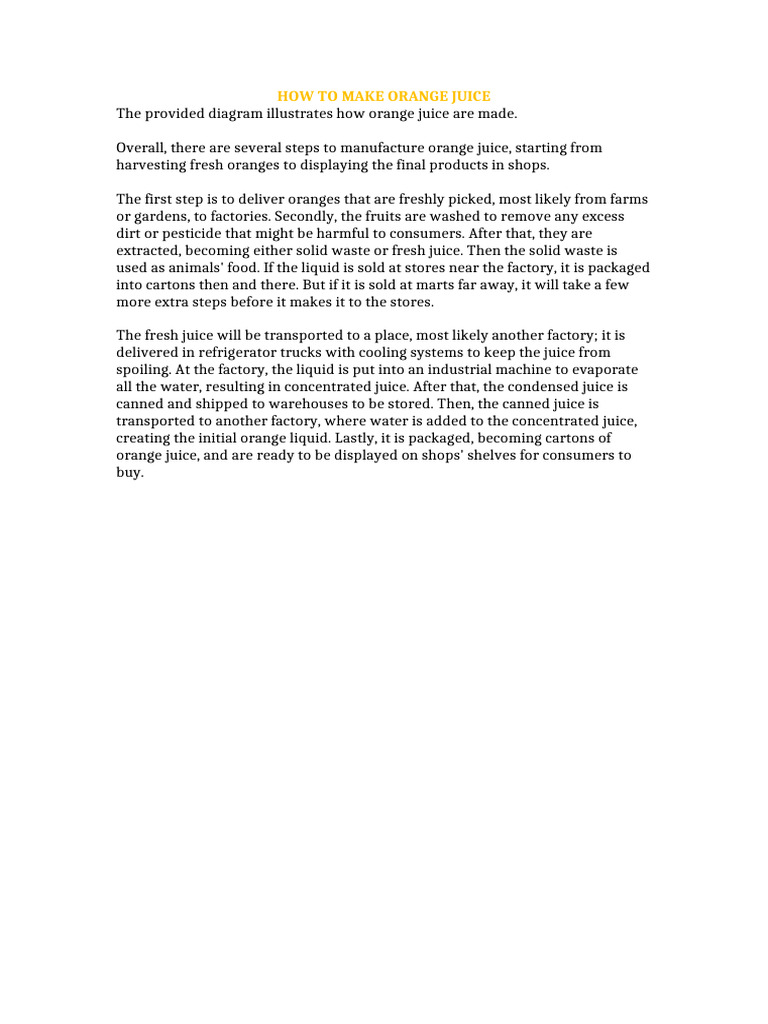 HOW TO MAKE ORANGE JUICE
The provided diagram illustrates how orange juice are made.

Overall, there are several steps to manufacture orange juice, starting from harvesting fresh oranges to displaying the final products in shops.

The first step is to deliver oranges that are freshly picked, most likely from farms or gardens, to factories. Secondly, the fruits are washed to remove any excess dirt or pesticide that might be harmful to consumers. After that, they are extracted, becoming either solid waste or fresh juice. Then the solid waste is used as animals' food. If the liquid is sold at stores near the factory, it is packaged into cartons then and there. But if it is sold at marts far away, it will take a few more extra steps before it makes it to the stores.

The fresh juice will be transported to a place, most likely another factory; it is delivered in refrigerator trucks with cooling systems to keep the juice from spoiling. At the factory, the liquid is put into an industrial machine to evaporate all the water, resulting in concentrated juice. After that, the condensed juice is canned and shipped to warehouses to be stored. Then, the canned juice is transported to another factory, where water is added to the concentrated juice, creating the initial orange liquid. Lastly, it is packaged, becoming cartons of orange juice, and are ready to be displayed on shops' shelves for consumers to buy.